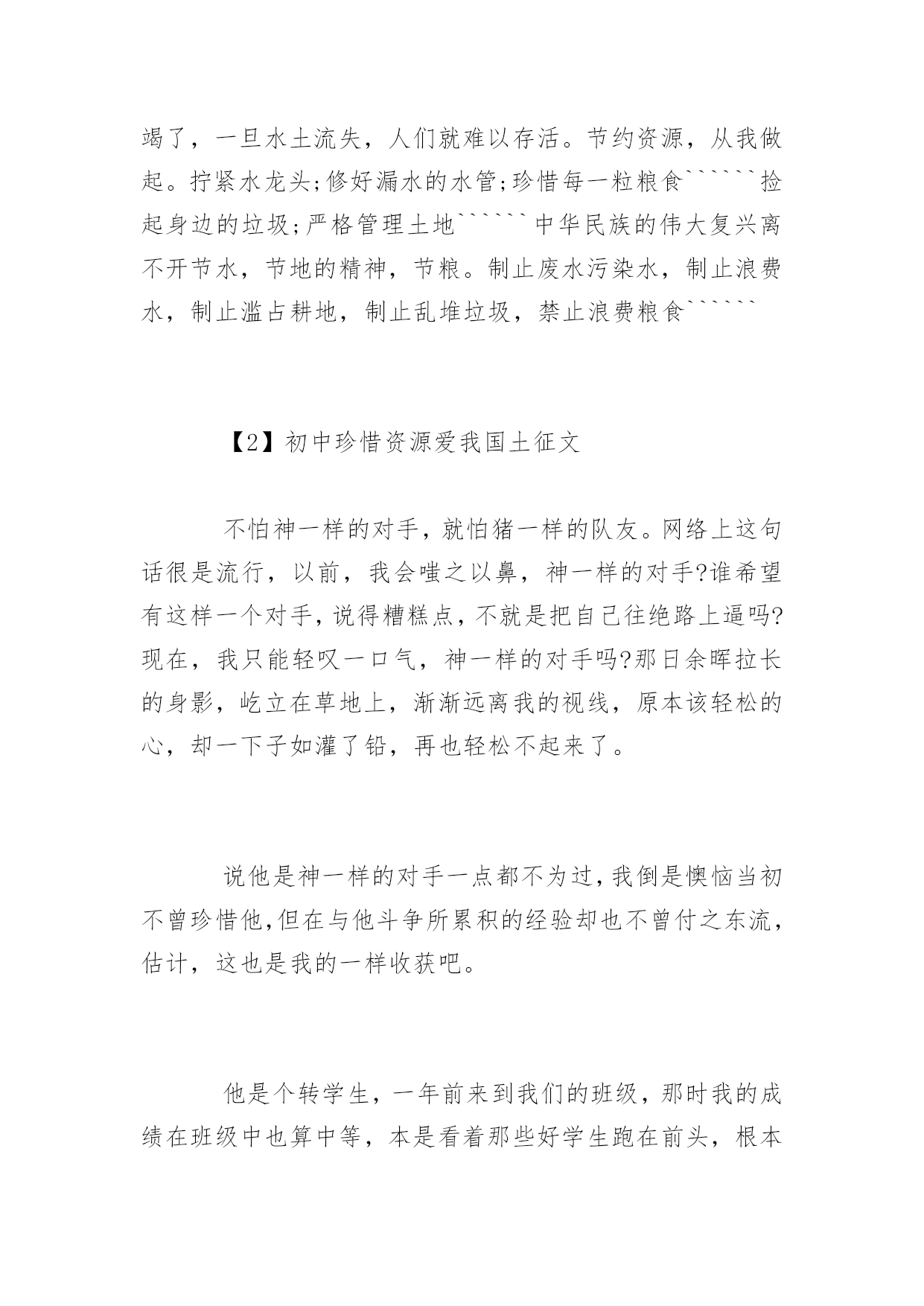 竭了，一旦水土流失，人们就难以存活。节约资源，从我做起。拧紧水龙头;修好漏水的水管;珍惜每一粒粮食``````捡起身边的垃圾;严格管理土地``````中华民族的伟大复兴离不开节水，节地的精神，节粮。制止废水污染水，制止浪费水，制止滥占耕地，制止乱堆垃圾，禁止浪费粮食``````

【2】初中珍惜资源爱我国土征文

不怕神一样的对手，就怕猪一样的队友。网络上这句话很是流行，以前，我会嗤之以鼻，神一样的对手?谁希望有这样一个对手,说得糟糕点,不就是把自己往绝路上逼吗?现在，我只能轻叹一口气，神一样的对手吗?那日余晖拉长的身影，屹立在草地上，渐渐远离我的视线，原本该轻松的心，却一下子如灌了铅，再也轻松不起来了。

说他是神一样的对手一点都不为过,我倒是懊恼当初不曾珍惜他,但在与他斗争所累积的经验却也不曾付之东流，估计，这也是我的一样收获吧。

他是个转学生，一年前来到我们的班级，那时我的成绩在班级中也算中等，本是看着那些好学生跑在前头，根本